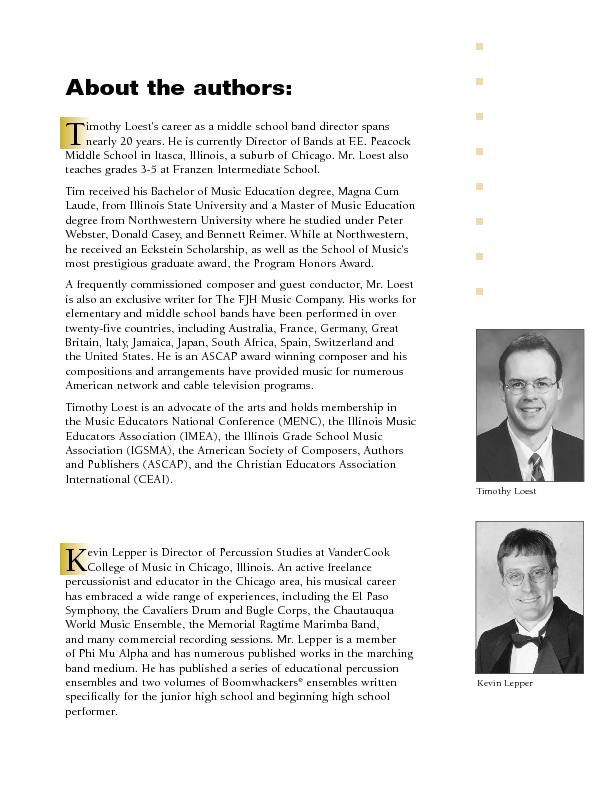 About the authors:

Timothy Loest's career as a middle school band director spans nearly 20 years. He is currently Director of Bands at F.E. Peacock Middle School in Itasca, Illinois, a suburb of Chicago. Mr. Loest also teaches grades 3-5 at Franzen Intermediate School.

Tim received his Bachelor of Music Education degree, Magna Cum Laude, from Illinois State University and a Master of Music Education degree from Northwestern University where he studied under Peter Webster, Donald Casey, and Bennett Reimer. While at Northwestern, he received an Eckstein Scholarship, as well as the School of Music's most prestigious graduate award, the Program Honors Award.

A frequently commissioned composer and guest conductor, Mr. Loest is also an exclusive writer for The FJH Music Company. His works for elementary and middle school bands have been performed in over twenty-five countries, including Australia, France, Germany, Great Britain, Italy, Jamaica, Japan, South Africa, Spain, Switzerland and the United States. He is an ASCAP award winning composer and his compositions and arrangements have provided music for numerous American network and cable television programs.

Timothy Loest is an advocate of the arts and holds membership in the Music Educators National Conference (MENC), the Illinois Music Educators Association (IMEA), the Illinois Grade School Music Association (IGSMA), the American Society of Composers, Authors and Publishers (ASCAP), and the Christian Educators Association International (CEAI).

Timothy Loest

Kevin Lepper is Director of Percussion Studies at VanderCook College of Music in Chicago, Illinois. An active freelance percussionist and educator in the Chicago area, his musical career has embraced a wide range of experiences, including the El Paso Symphony, the Cavaliers Drum and Bugle Corps, the Chautauqua World Music Ensemble, the Memorial Ragtime Marimba Band, and many commercial recording sessions. Mr. Lepper is a member of Phi Mu Alpha and has numerous published works in the marching band medium. He has published a series of educational percussion ensembles and two volumes of Boomwhackers® ensembles written specifically for the junior high school and beginning high school performer.

Kevin Lepper